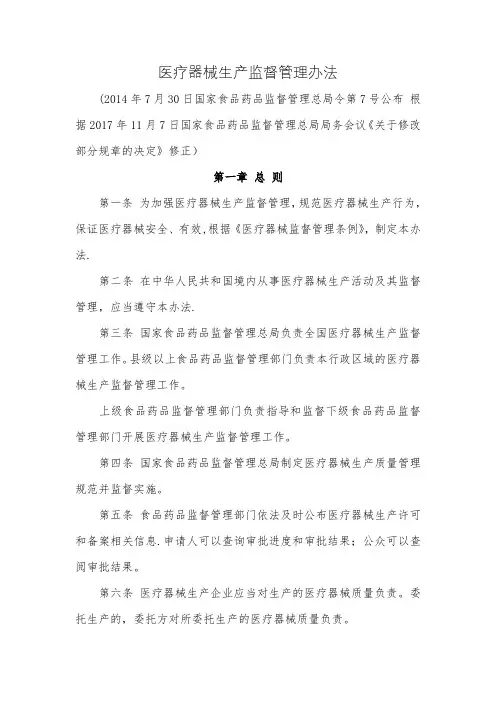 医疗器械生产监督管理办法

（2014 年 7 月 30 日国家食品药品监督管理总局令第 7 号公布 根据 2017 年 11 月 7 日国家食品药品监督管理总局局务会议《关于修改部分规章的决定》修正）

第一章 总 则

第一条 为加强医疗器械生产监督管理，规范医疗器械生产行为，保证医疗器械安全、有效，根据《医疗器械监督管理条例》，制定本办法.

第二条 在中华人民共和国境内从事医疗器械生产活动及其监督管理，应当遵守本办法.

第三条 国家食品药品监督管理总局负责全国医疗器械生产监督管理工作。县级以上食品药品监督管理部门负责本行政区域的医疗器械生产监督管理工作。

上级食品药品监督管理部门负责指导和监督下级食品药品监督管理部门开展医疗器械生产监督管理工作。

第四条 国家食品药品监督管理总局制定医疗器械生产质量管理规范并监督实施。

第五条 食品药品监督管理部门依法及时公布医疗器械生产许可和备案相关信息.申请人可以查询审批进度和审批结果；公众可以查阅审批结果。

第六条 医疗器械生产企业应当对生产的医疗器械质量负责。委托生产的，委托方对所委托生产的医疗器械质量负责。